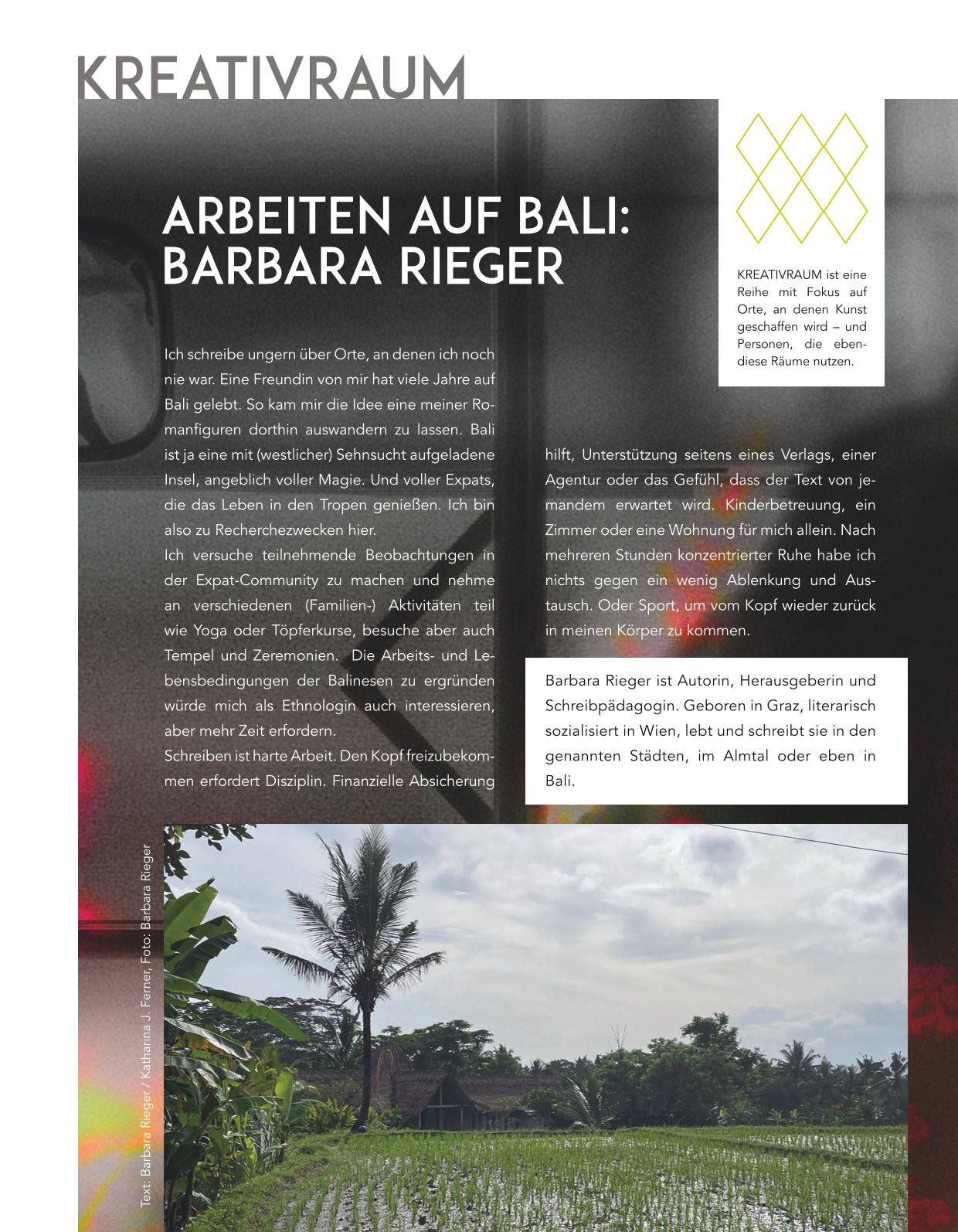 KREATIVRAUM

ARBEITEN AUF BALI: BARBARA RIEGER

KREATIVRAUM ist eine Reihe mit Fokus auf Orte, an denen Kunst geschaffen wird – und Personen, die ebendiese Räume nutzen.

Ich schreibe ungern über Orte, an denen ich noch nie war. Eine Freundin von mir hat viele Jahre auf Bali gelebt. So kam mir die Idee eine meiner Romanfiguren dorthin auswandern zu lassen. Bali ist ja eine mit (westlicher) Sehnsucht aufgeladene Insel, angeblich voller Magie. Und voller Expats, die das Leben in den Tropen genießen. Ich bin also zu Recherchezwecken hier.
Ich versuche teilnehmende Beobachtungen in der Expat-Community zu machen und nehme an verschiedenen (Familien-) Aktivitäten teil wie Yoga oder Töpferkurse, besuche aber auch Tempel und Zeremonien. Die Arbeits- und Lebensbedingungen der Balinesen zu ergründen würde mich als Ethnologin auch interessieren, aber mehr Zeit erfordern.
Schreiben ist harte Arbeit. Den Kopf freizubekommen erfordert Disziplin. Finanzielle Absicherung hilft, Unterstützung seitens eines Verlags, einer Agentur oder das Gefühl, dass der Text von jemandem erwartet wird. Kinderbetreuung, ein Zimmer oder eine Wohnung für mich allein. Nach mehreren Stunden konzentrierter Ruhe habe ich nichts gegen ein wenig Ablenkung und Austausch. Oder Sport, um vom Kopf wieder zurück in meinen Körper zu kommen.

Barbara Rieger ist Autorin, Herausgeberin und Schreibpädagogin. Geboren in Graz, literarisch sozialisiert in Wien, lebt und schreibt sie in den genannten Städten, im Almtal oder eben in Bali.

Text: Barbara Rieger / Katharina J. Ferner, Foto: Barbara Rieger